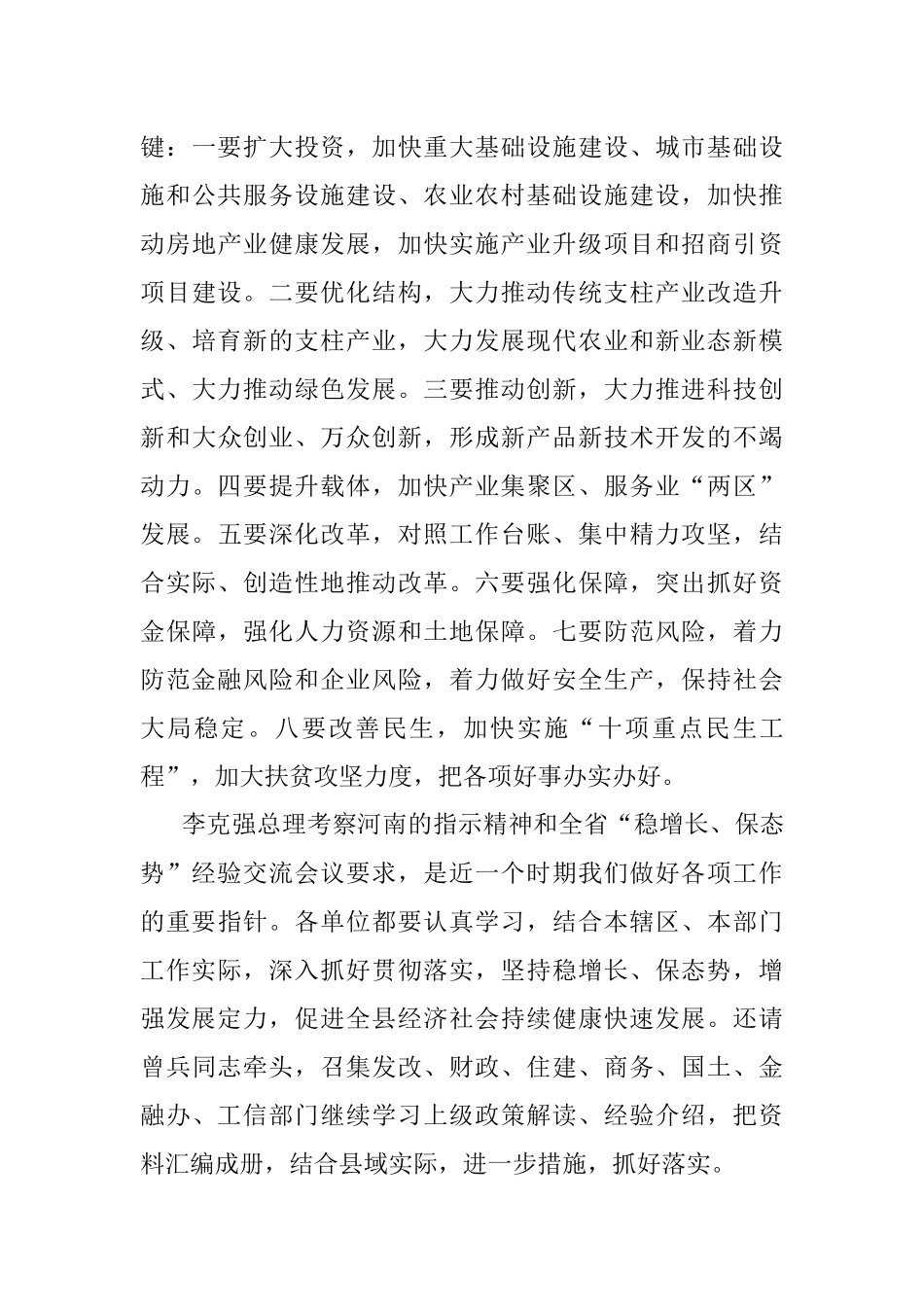 键：一要扩大投资，加快重大基础设施建设、城市基础设施和公共服务设施建设、农业农村基础设施建设，加快推动房地产业健康发展，加快实施产业升级项目和招商引资项目建设。二要优化结构，大力推动传统支柱产业改造升级、培育新的支柱产业，大力发展现代农业和新业态新模式、大力推动绿色发展。三要推动创新，大力推进科技创新和大众创业、万众创新，形成新产品新技术开发的不竭动力。四要提升载体，加快产业集聚区、服务业“两区”发展。五要深化改革，对照工作台账、集中精力攻坚，结合实际、创造性地推动改革。六要强化保障，突出抓好资金保障，强化人力资源和土地保障。七要防范风险，着力防范金融风险和企业风险，着力做好安全生产，保持社会大局稳定。八要改善民生，加快实施“十项重点民生工程”，加大扶贫攻坚力度，把各项好事办实办好。

李克强总理考察河南的指示精神和全省“稳增长、保态势”经验交流会议要求，是近一个时期我们做好各项工作的重要指针。各单位都要认真学习，结合本辖区、本部门工作实际，深入抓好贯彻落实，坚持稳增长、保态势，增强发展定力，促进全县经济社会持续健康快速发展。还请曾兵同志牵头，召集发改、财政、住建、商务、国土、金融办、工信部门继续学习上级政策解读、经验介绍，把资料汇编成册，结合县域实际，进一步措施，抓好落实。